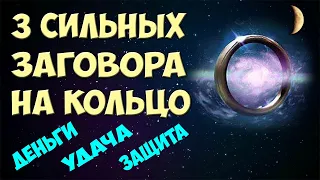 3 СИЛЬНЫХ ЗАГОВОРА НА КОЛЬЦО

ДЕНЬГИ
УДАЧА
ЗАЩИТА